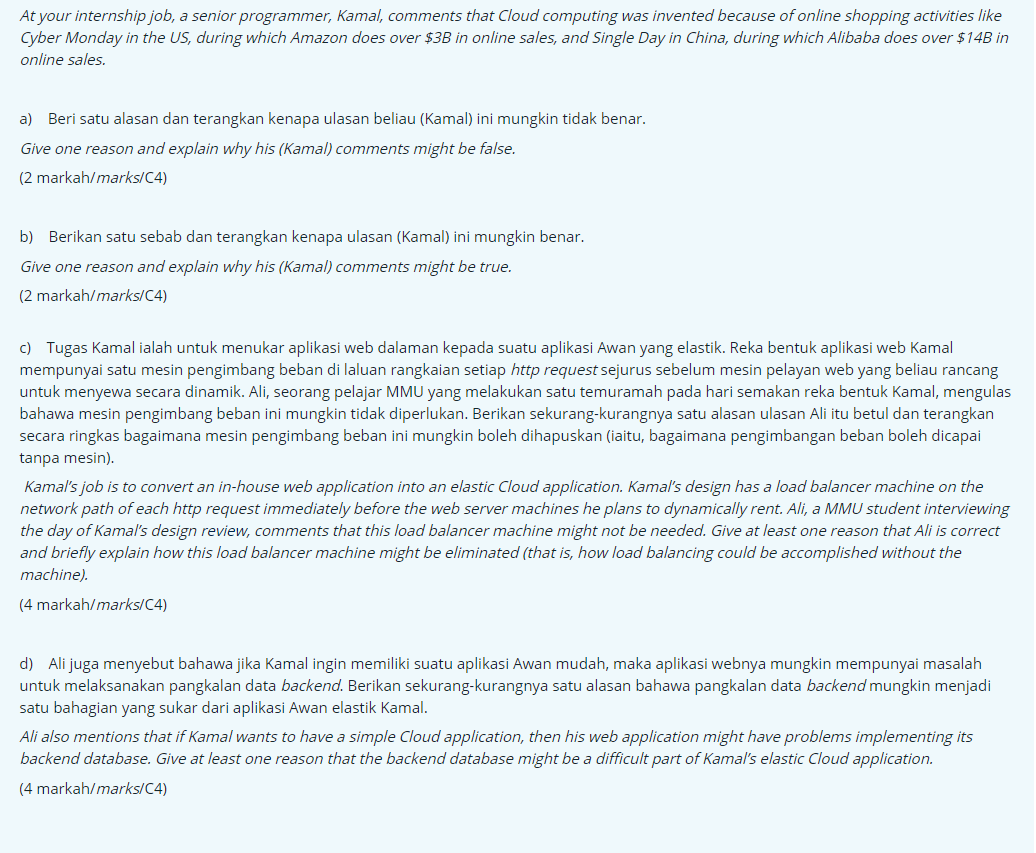 At your internship job, a senior programmer, Kamal, comments that Cloud computing was invented because of online shopping activities like Cyber Monday in the US, during which Amazon does over \$3B in online sales, and Single Day in China, during which Alibaba does over \$14B in online sales.

a) Beri satu alasan dan terangkan kenapa ulasan beliau (Kamal) ini mungkin tidak benar.

Give one reason and explain why his (Kamal) comments might be false.

(2 markah/marks/C4)

b) Berikan satu sebab dan terangkan kenapa ulasan (Kamal) ini mungkin benar.

Give one reason and explain why his (Kamal) comments might be true.

(2 markah/marks/C4)

c) Tugas Kamal ialah untuk menukar aplikasi web dalaman kepada suatu aplikasi Awan yang elastik. Reka bentuk aplikasi web Kamal mempunyai satu mesin pengimbang beban di laluan rangkaian setiap http request sejurus sebelum mesin pelayan web yang beliau rancang untuk menyewa secara dinamik. Ali, seorang pelajar MMU yang melakukan satu temuramah pada hari semakan reka bentuk Kamal, mengulas bahawa mesin pengimbang beban ini mungkin tidak diperlukan. Berikan sekurang-kurangnya satu alasan ulasan Ali itu betul dan terangkan secara ringkas bagaimana mesin pengimbang beban ini mungkin boleh dihapuskan (iaitu, bagaimana pengimbangan beban boleh dicapai tanpa mesin).

Kamal's job is to convert an in-house web application into an elastic Cloud application. Kamal's design has a load balancer machine on the network path of each http request immediately before the web server machines he plans to dynamically rent. Ali, a MMU student interviewing the day of Kamal's design review, comments that this load balancer machine might not be needed. Give at least one reason that Ali is correct and briefly explain how this load balancer machine might be eliminated (that is, how load balancing could be accomplished without the machine).

(4 markah/marks/C4)

d) Ali juga menyebut bahawa jika Kamal ingin memiliki suatu aplikasi Awan mudah, maka aplikasi webnya mungkin mempunyai masalah untuk melaksanakan pangkalan data backend. Berikan sekurang-kurangnya satu alasan bahawa pangkalan data backend mungkin menjadi satu bahagian yang sukar dari aplikasi Awan elastik Kamal.

Ali also mentions that if Kamal wants to have a simple Cloud application, then his web application might have problems implementing its backend database. Give at least one reason that the backend database might be a difficult part of Kamal's elastic Cloud application.

(4 markah/marks/C4)